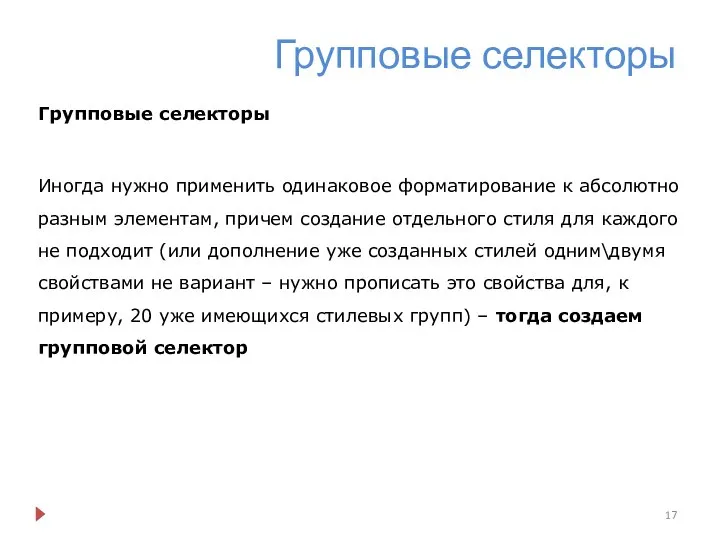 Групповые селекторы

Групповые селекторы

Иногда нужно применить одинаковое форматирование к абсолютно разным элементам, причем создание отдельного стиля для каждого не подходит (или дополнение уже созданных стилей одним\двумя свойствами не вариант – нужно прописать это свойства для, к примеру, 20 уже имеющихся стилевых групп) – тогда создаем групповой селектор

17